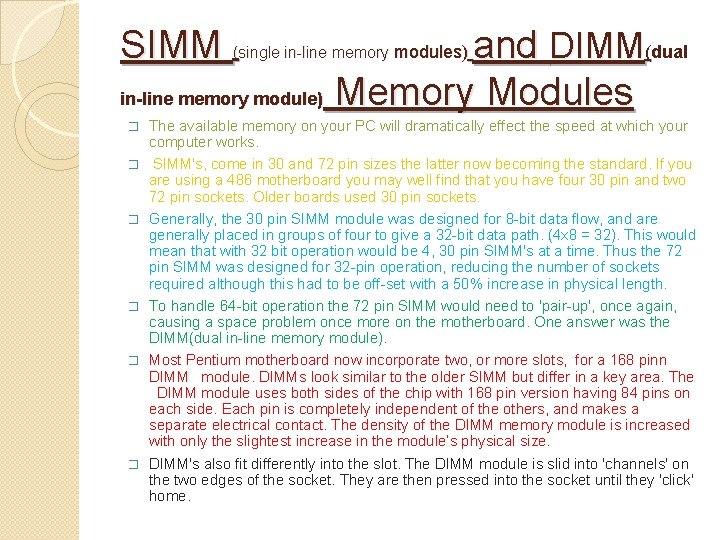 SIMM (single in-line memory modules) and DIMM(dual in-line memory module) Memory Modules

❑ The available memory on your PC will dramatically effect the speed at which your computer works.

❑ SIMM's, come in 30 and 72 pin sizes the latter now becoming the standard. If you are using a 486 motherboard you may well find that you have four 30 pin and two 72 pin sockets. Older boards used 30 pin sockets.

❑ Generally, the 30 pin SIMM module was designed for 8-bit data flow, and are generally placed in groups of four to give a 32-bit data path. (4x8 = 32). This would mean that with 32 bit operation would be 4, 30 pin SIMM's at a time. Thus the 72 pin SIMM was designed for 32-pin operation, reducing the number of sockets required although this had to be off-set with a 50% increase in physical length.

❑ To handle 64-bit operation the 72 pin SIMM would need to 'pair-up', once again, causing a space problem once more on the motherboard. One answer was the DIMM(dual in-line memory module).

❑ Most Pentium motherboard now incorporate two, or more slots, for a 168 pinn DIMM module. DIMMs look similar to the older SIMM but differ in a key area. The DIMM module uses both sides of the chip with 168 pin version having 84 pins on each side. Each pin is completely independent of the others, and makes a separate electrical contact. The density of the DIMM memory module is increased with only the slightest increase in the module's physical size.

❑ DIMM's also fit differently into the slot. The DIMM module is slid into 'channels' on the two edges of the socket. They are then pressed into the socket until they 'click' home.